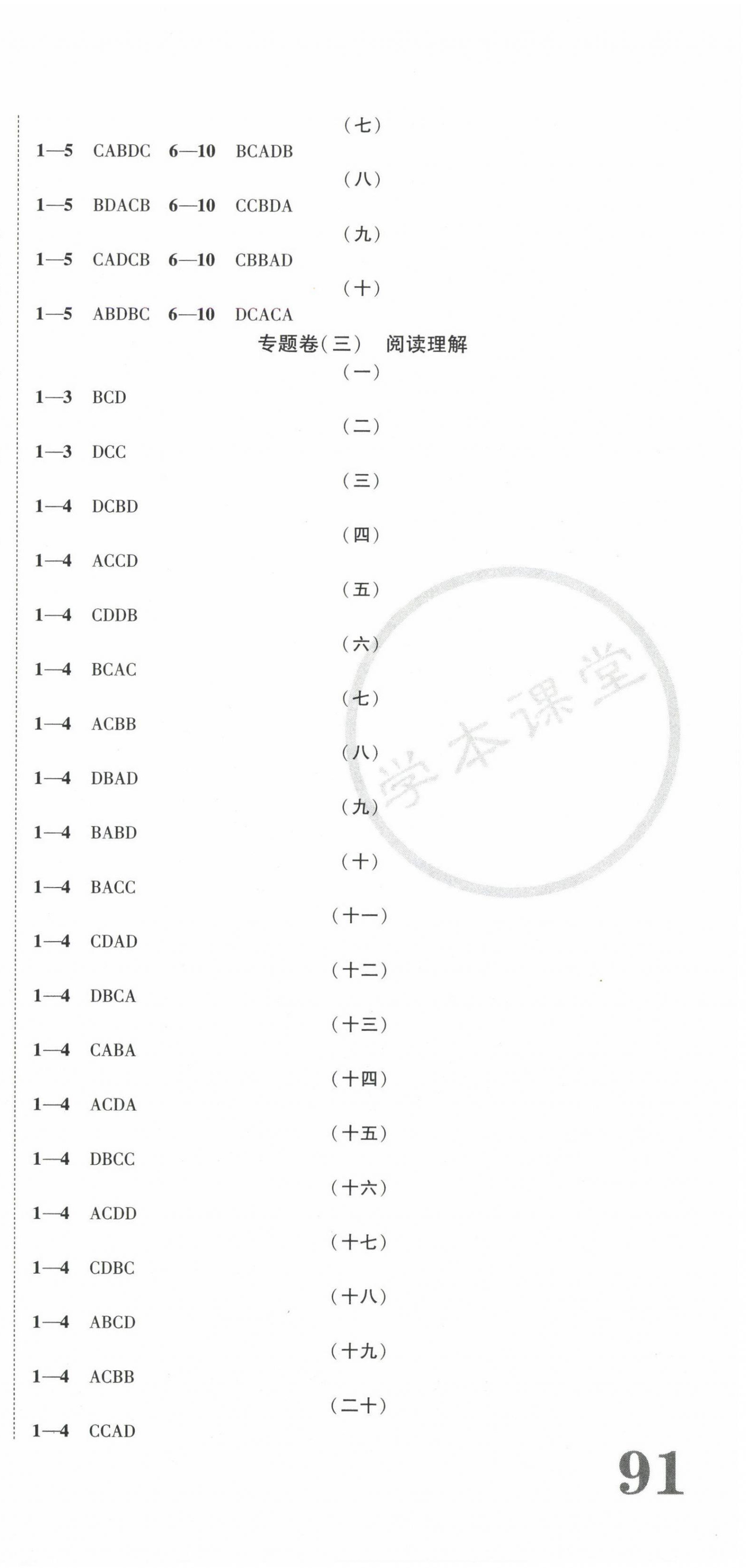 (七)

1—5 CABDC 6—10 BCADB

(八)

1—5 BDACB 6—10 CCBDA

(九)

1—5 CADCB 6—10 CBBAD

(十)

1—5 ABDBC 6—10 DCACA

专题卷(三) 阅读理解

(一)

1—3 BCD

(二)

1—3 DCC

(三)

1—4 DCBD

(四)

1—4 ACCD

(五)

1—4 CDDB

(六)

1—4 BCAC

(七)

1—4 ACBB

(八)

1—4 DBAD

(九)

1—4 BABD

(十)

1—4 BACC

(十一)

1—4 CDAD

(十二)

1—4 DBCA

(十三)

1—4 CABA

(十四)

1—4 ACDA

(十五)

1—4 DBCC

(十六)

1—4 ACDD

(十七)

1—4 CDBC

(十八)

1—4 ABCD

(十九)

1—4 ACBB

(二十)

1—4 CCAD

91

学本课堂